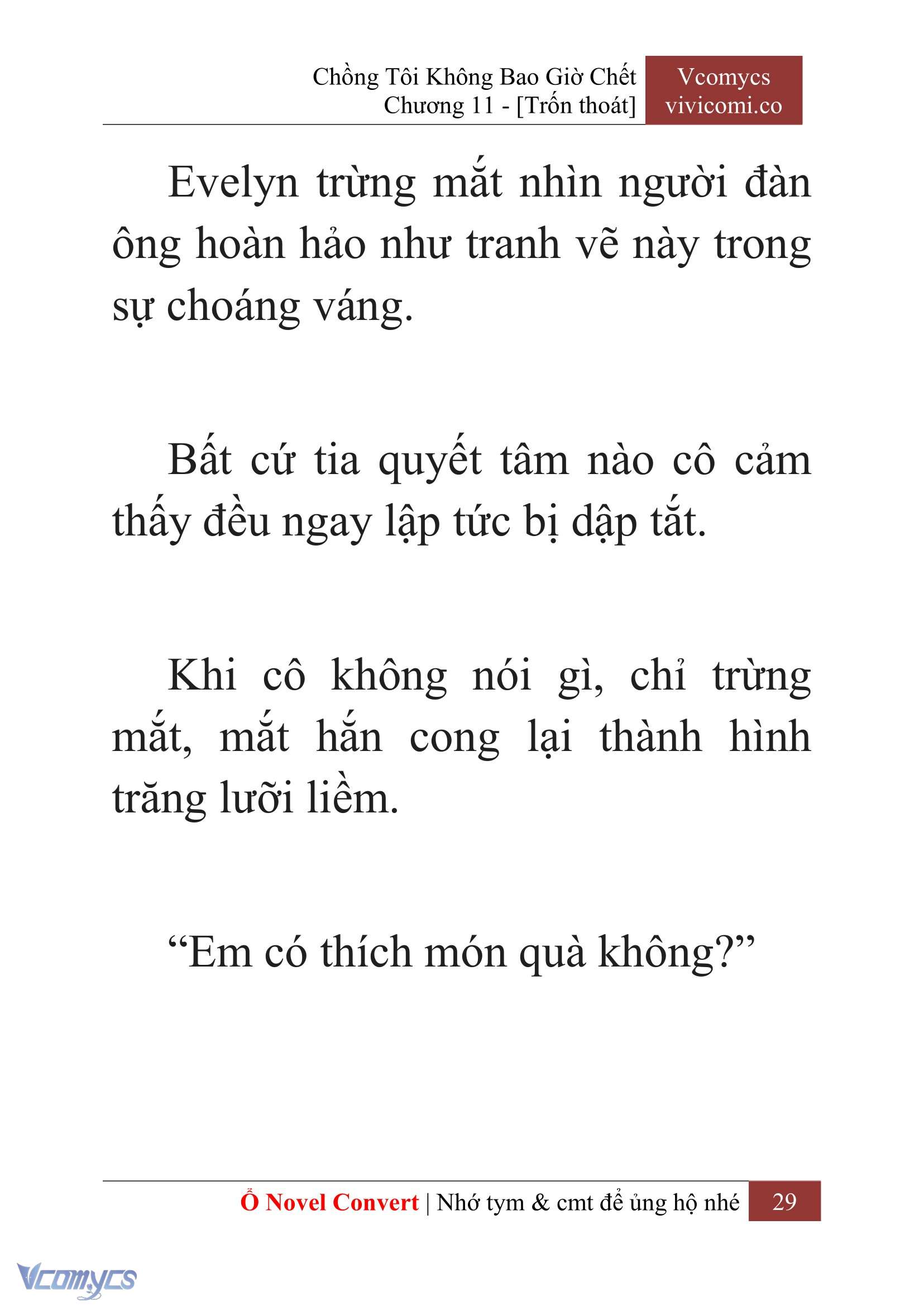 Chồng Tôi Không Bao Giờ Chết
Chương 11 - [Trốn thoát]

Vcomycs
vivicomi.co

Evelyn trừng mắt nhìn người đàn ông hoàn hảo như tranh vẽ này trong sự choáng váng.

Bất cứ tia quyết tâm nào cô cảm thấy đều ngay lập tức bị dập tắt.

Khi cô không nói gì, chỉ trừng mắt, mắt hắn cong lại thành hình trăng lưỡi liềm.

“Em có thích món quà không?”

Ổ Novel Convert | Nhớ tym & cmt để ủng hộ nhé 29

Vcomycs